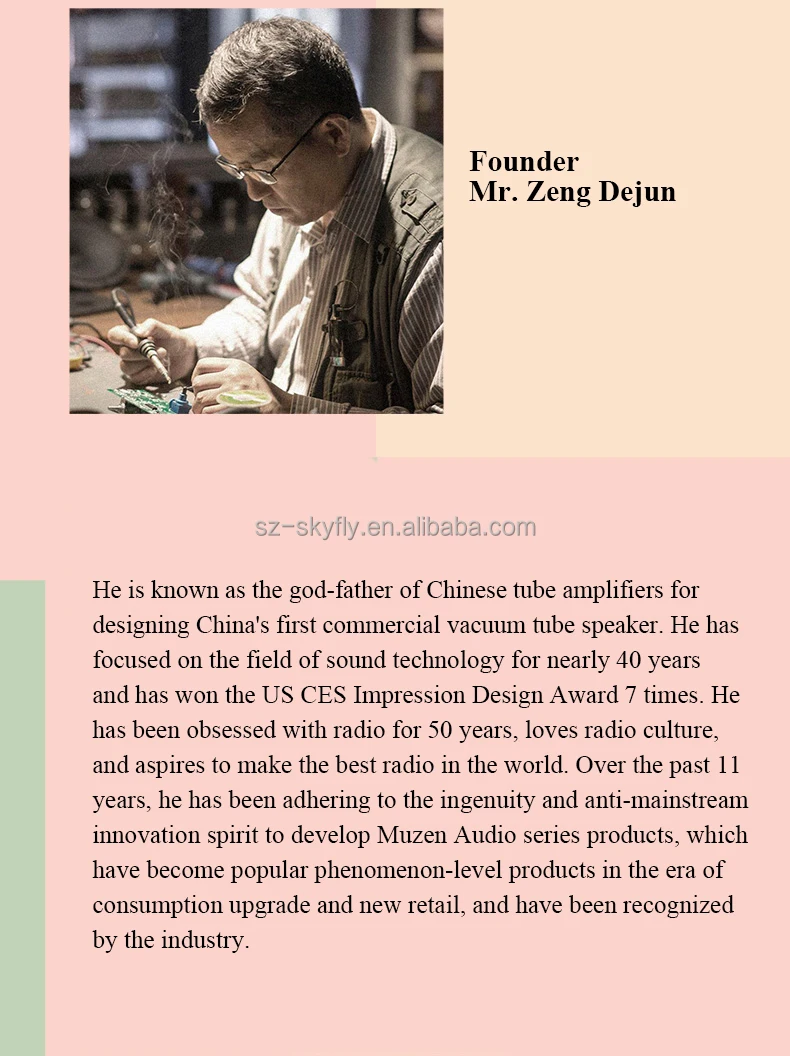 Founder
Mr. Zeng Dejun

He is known as the god-father of Chinese tube amplifiers for designing China's first commercial vacuum tube speaker. He has focused on the field of sound technology for nearly 40 years and has won the US CES Impression Design Award 7 times. He has been obsessed with radio for 50 years, loves radio culture, and aspires to make the best radio in the world. Over the past 11 years, he has been adhering to the ingenuity and anti-mainstream innovation spirit to develop Muzen Audio series products, which have become popular phenomenon-level products in the era of consumption upgrade and new retail, and have been recognized by the industry.

sz-skyfly.en.alibaba.com